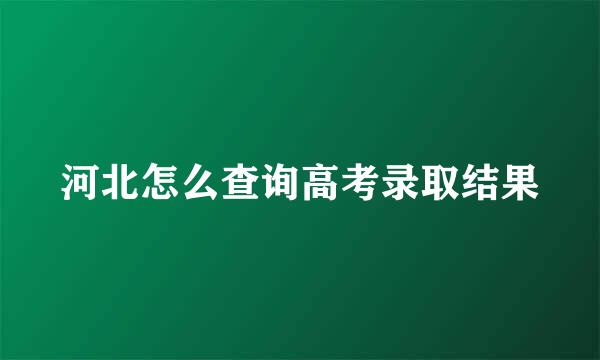 河北怎么查询高考录取结果